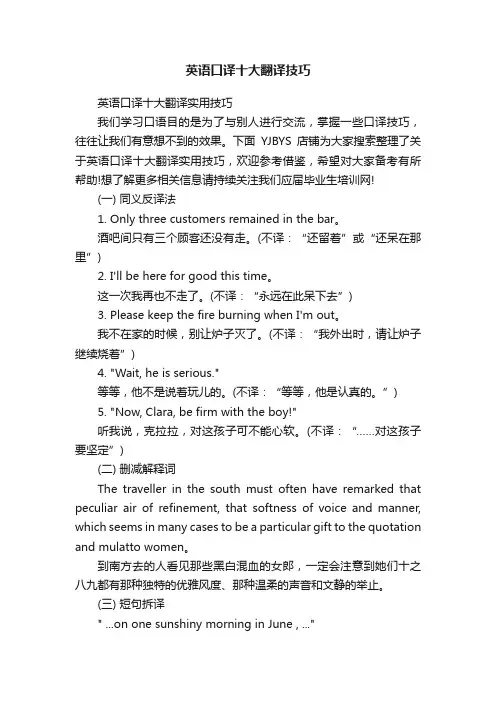 英语口译十大翻译技巧

英语口译十大翻译实用技巧

我们学习口语目的是为了与别人进行交流，掌握一些口译技巧，往往让我们有意想不到的效果。下面 YJBYS 店铺为大家搜索整理了关于英语口译十大翻译实用技巧，欢迎参考借鉴，希望对大家备考有所帮助!想了解更多相关信息请持续关注我们应届毕业生培训网!

(一) 同义反译法

1. Only three customers remained in the bar。

酒吧间只有三个顾客还没有走。(不译：“还留着”或“还呆在那里”)

2. I'll be here for good this time。

这一次我再也不走了。(不译：“永远在此呆下去”)

3. Please keep the fire burning when I'm out。

我不在家的时候，别让炉子灭了。(不译：“我外出时，请让炉子继续烧着”)

4. "Wait, he is serious."

等等，他不是说着玩儿的。(不译：“等等，他是认真的。”)

5. "Now, Clara, be firm with the boy!"

听我说，克拉拉，对这孩子可不能心软。(不译：“……对这孩子要坚定”)

(二) 删减解释词

The traveller in the south must often have remarked that peculiar air of refinement, that softness of voice and manner, which seems in many cases to be a particular gift to the quotation and mulatto women。

到南方去的人看见那些黑白混血的女郎，一定会注意到她们十之八九都有那种独特的优雅风度、那种温柔的声音和文静的举止。

(三) 短句拆译

" ...on one sunshiny morning in June , ..."